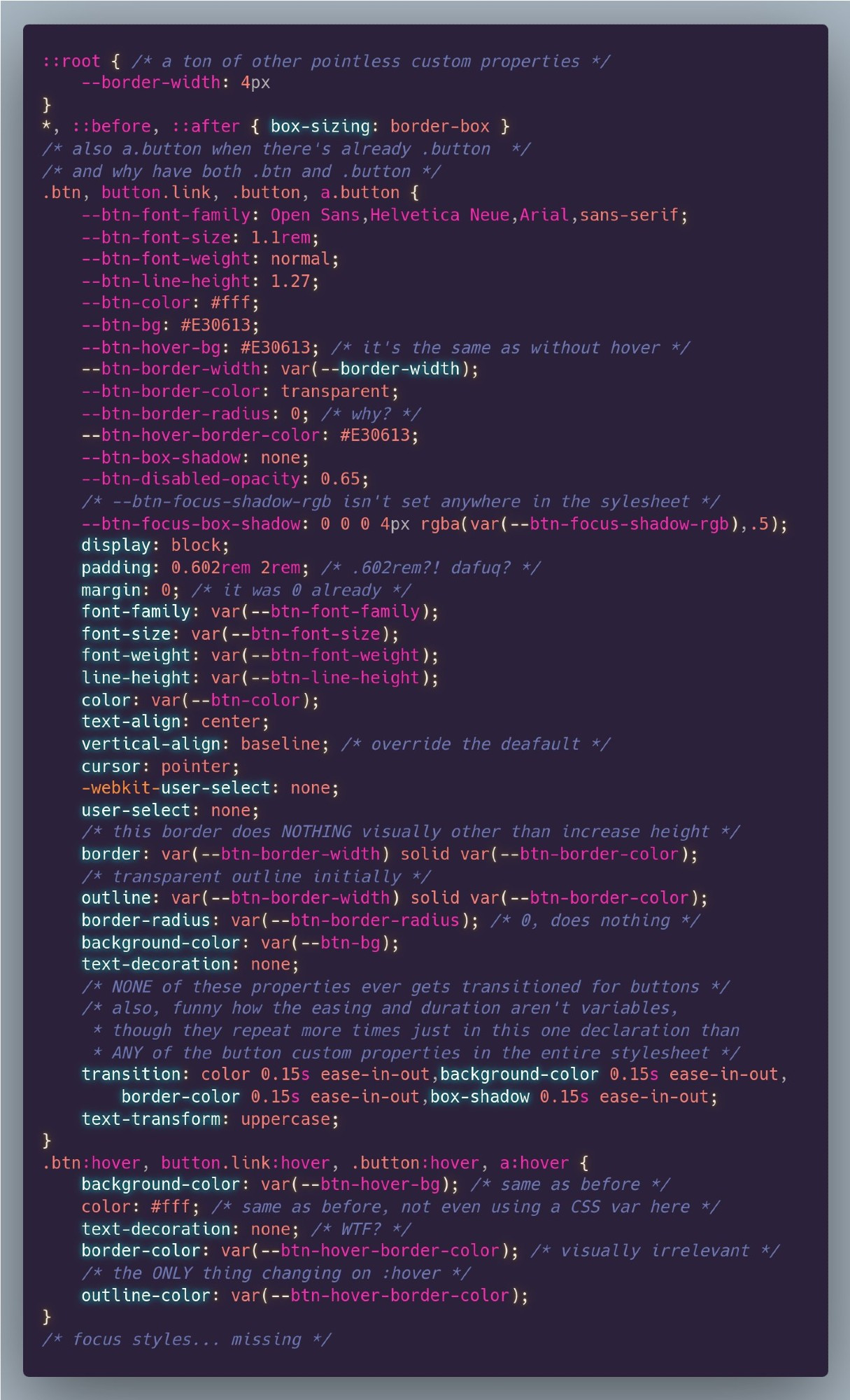 ::root { /* a ton of other pointless custom properties */
    --border-width: 4px
}
*, ::before, ::after { box-sizing: border-box }
/* also a.button when there's already .button  */
/* and why have both .btn and .button */
.btn, button.link, .button, a.button {
    --btn-font-family: Open Sans,Helvetica Neue,Arial,sans-serif;
    --btn-font-size: 1.1rem;
    --btn-font-weight: normal;
    --btn-line-height: 1.27;
    --btn-color: #fff;
    --btn-bg: #E30613;
    --btn-hover-bg: #E30613; /* it's the same as without hover */
    --btn-border-width: var(--border-width);
    --btn-border-color: transparent;
    --btn-border-radius: 0; /* why? */
    --btn-hover-border-color: #E30613;
    --btn-box-shadow: none;
    --btn-disabled-opacity: 0.65;
    /* --btn-focus-shadow-rgb isn't set anywhere in the sylesheet */
    --btn-focus-box-shadow: 0 0 0 4px rgba(var(--btn-focus-shadow-rgb),.5);
    display: block;
    padding: 0.602rem 2rem; /* .602rem?! dafuq? */
    margin: 0; /* it was 0 already */
    font-family: var(--btn-font-family);
    font-size: var(--btn-font-size);
    font-weight: var(--btn-font-weight);
    line-height: var(--btn-line-height);
    color: var(--btn-color);
    text-align: center;
    vertical-align: baseline; /* override the deafault */
    cursor: pointer;
    -webkit-user-select: none;
    user-select: none;
    /* this border does NOTHING visually other than increase height */
    border: var(--btn-border-width) solid var(--btn-border-color);
    /* transparent outline initially */
    outline: var(--btn-border-width) solid var(--btn-border-color);
    border-radius: var(--btn-border-radius); /* 0, does nothing */
    background-color: var(--btn-bg);
    text-decoration: none;
    /* NONE of these properties ever gets transitioned for buttons */
    /* also, funny how the easing and duration aren't variables,
     * though they repeat more times just in this one declaration than
     * ANY of the button custom properties in the entire stylesheet */
    transition: color 0.15s ease-in-out,background-color 0.15s ease-in-out,
        border-color 0.15s ease-in-out,box-shadow 0.15s ease-in-out;
    text-transform: uppercase;
}
.btn:hover, button.link:hover, .button:hover, a:hover {
    background-color: var(--btn-hover-bg); /* same as before */
    color: #fff; /* same as before, not even using a CSS var here */
    text-decoration: none; /* WTF? */
    border-color: var(--btn-hover-border-color); /* visually irrelevant */
    /* the ONLY thing changing on :hover */
    outline-color: var(--btn-hover-border-color);
}
/* focus styles... missing */